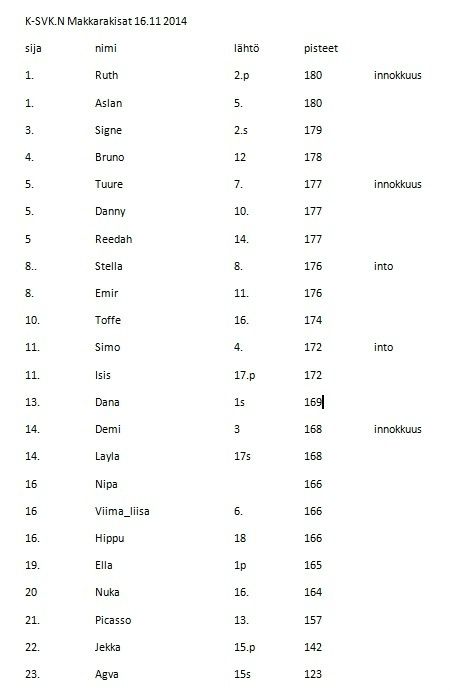 K-SVK.N Makkarakisat 16.11 2014

| sija | nimi | lähtö | pisteet | |
|---|---|---|---|---|
| 1. | Ruth | 2.p | 180 | innokkuus |
| 1. | Aslan | 5. | 180 | |
| 3. | Signe | 2.s | 179 | |
| 4. | Bruno | 12 | 178 | |
| 5. | Tuure | 7. | 177 | innokkuus |
| 5. | Danny | 10. | 177 | |
| 5 | Reedah | 14. | 177 | |
| 8.. | Stella | 8. | 176 | into |
| 8. | Emir | 11. | 176 | |
| 10. | Toffe | 16. | 174 | |
| 11. | Simo | 4. | 172 | into |
| 11. | Isis | 17.p | 172 | |
| 13. | Dana | 1s | 169 | |
| 14. | Demi | 3 | 168 | innokkuus |
| 14. | Layla | 17s | 168 | |
| 16 | Nipa | | 166 | |
| 16 | Viima_liisa | 6. | 166 | |
| 16. | Hippu | 18 | 166 | |
| 19. | Ella | 1p | 165 | |
| 20 | Nuka | 16. | 164 | |
| 21. | Picasso | 13. | 157 | |
| 22. | Jekka | 15.p | 142 | |
| 23. | Agva | 15s | 123 | |